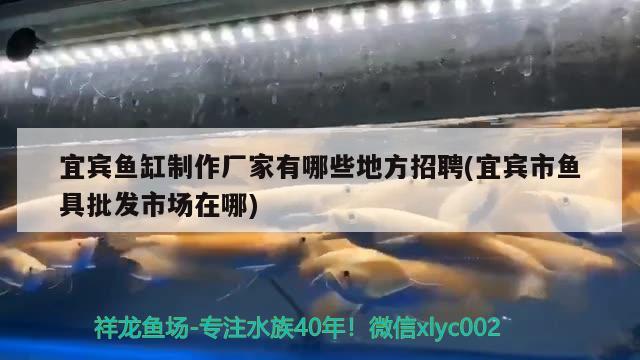 宜宾鱼缸制作厂家有哪些地方招聘(宜宾市鱼具批发市场在哪)

祥龙鱼场-专注水族40年！微信xlyc002